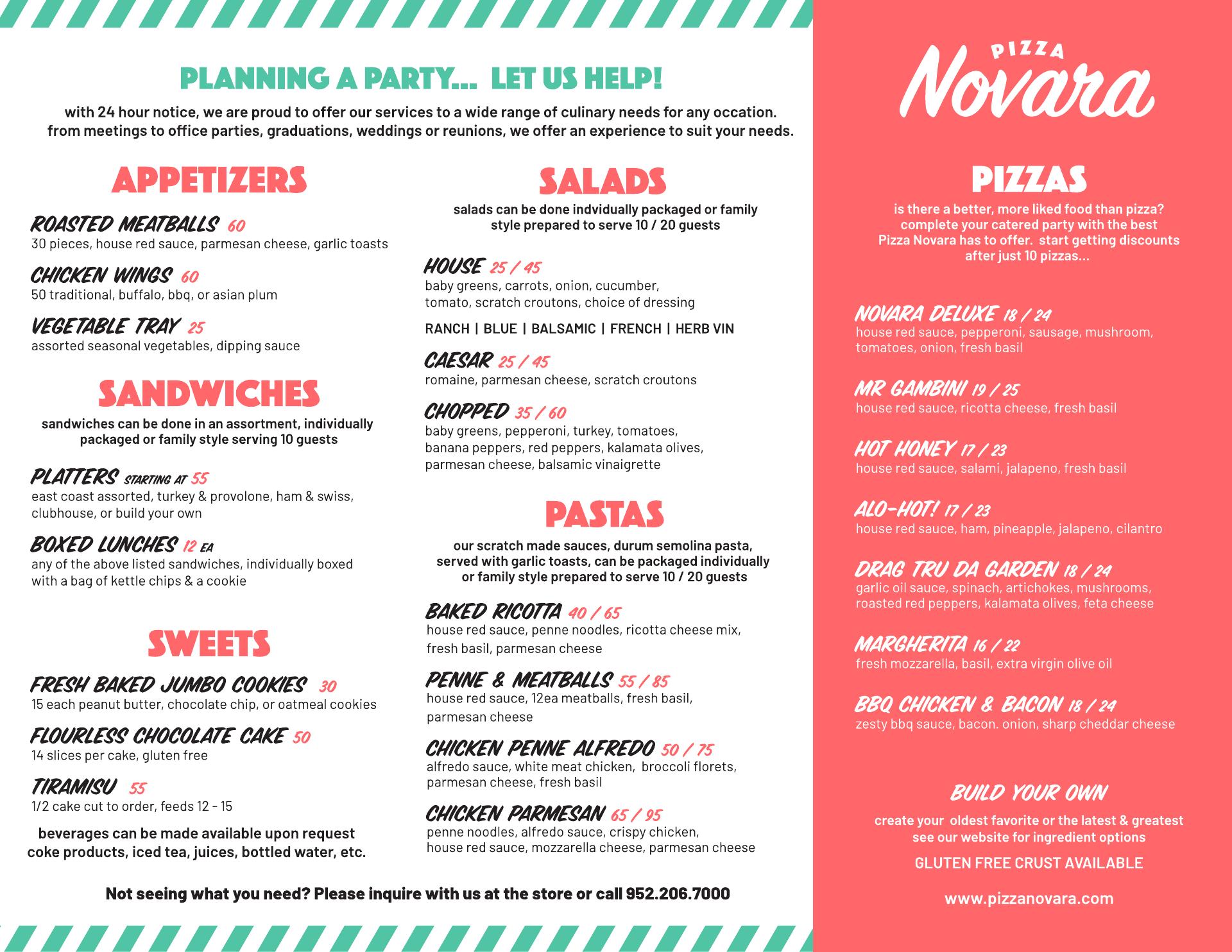 PLANNING A PARTY... LET US HELP!

with 24 hour notice, we are proud to offer our services to a wide range of culinary needs for any occation. from meetings to office parties, graduations, weddings or reunions, we offer an experience to suit your needs.

APPETIZERS

ROASTED MEATBALLS 60
30 pieces, house red sauce, parmesan cheese, garlic toasts

CHICKEN WINGS 60
50 traditional, buffalo, bbq, or asian plum

VEGETABLE TRAY 25
assorted seasonal vegetables, dipping sauce

SANDWICHES

sandwiches can be done in an assortment, individually packaged or family style serving 10 guests

PLATTERS STARTING AT 55
east coast assorted, turkey & provolone, ham & swiss, clubhouse, or build your own

BOXED LUNCHES 12 EA
any of the above listed sandwiches, individually boxed with a bag of kettle chips & a cookie

SWEETS

FRESH BAKED JUMBO COOKIES 30
15 each peanut butter, chocolate chip, or oatmeal cookies

FLOURLESS CHOCOLATE CAKE 50
14 slices per cake, gluten free

TIRAMISU 55
1/2 cake cut to order, feeds 12 - 15

beverages can be made available upon request coke products, iced tea, juices, bottled water, etc.

SALADS

salads can be done indvidually packaged or family style prepared to serve 10 / 20 guests

HOUSE 25 / 45
baby greens, carrots, onion, cucumber, tomato, scratch croutons, choice of dressing

RANCH | BLUE | BALSAMIC | FRENCH | HERB VIN

CAESAR 25 / 45
romaine, parmesan cheese, scratch croutons

CHOPPED 35 / 60
baby greens, pepperoni, turkey, tomatoes, banana peppers, red peppers, kalamata olives, parmesan cheese, balsamic vinaigrette

PASTAS

our scratch made sauces, durum semolina pasta, served with garlic toasts, can be packaged individually or family style prepared to serve 10 / 20 guests

BAKED RICOTTA 40 / 65
house red sauce, penne noodles, ricotta cheese mix, fresh basil, parmesan cheese

PENNE & MEATBALLS 55 / 85
house red sauce, 12ea meatballs, fresh basil, parmesan cheese

CHICKEN PENNE ALFREDO 50 / 75
alfredo sauce, white meat chicken, broccoli florets, parmesan cheese, fresh basil

CHICKEN PARMESAN 65 / 95
penne noodles, alfredo sauce, crispy chicken, house red sauce, mozzarella cheese, parmesan cheese

Not seeing what you need? Please inquire with us at the store or call 952.206.7000

PIZZA Novara

PIZZAS

is there a better, more liked food than pizza? complete your catered party with the best Pizza Novara has to offer. start getting discounts after just 10 pizzas...

NOVARA DELUXE 18 / 24
house red sauce, pepperoni, sausage, mushroom, tomatoes, onion, fresh basil

MR GAMBINI 19 / 25
house red sauce, ricotta cheese, fresh basil

HOT HONEY 17 / 23
house red sauce, salami, jalapeno, fresh basil

ALO-HOT! 17 / 23
house red sauce, ham, pineapple, jalapeno, cilantro

DRAG TRU DA GARDEN 18 / 24
garlic oil sauce, spinach, artichokes, mushrooms, roasted red peppers, kalamata olives, feta cheese

MARGHERITA 16 / 22
fresh mozzarella, basil, extra virgin olive oil

BBQ CHICKEN & BACON 18 / 24
zesty bbq sauce, bacon. onion, sharp cheddar cheese

BUILD YOUR OWN
create your oldest favorite or the latest & greatest see our website for ingredient options

GLUTEN FREE CRUST AVAILABLE

www.pizzanovara.com